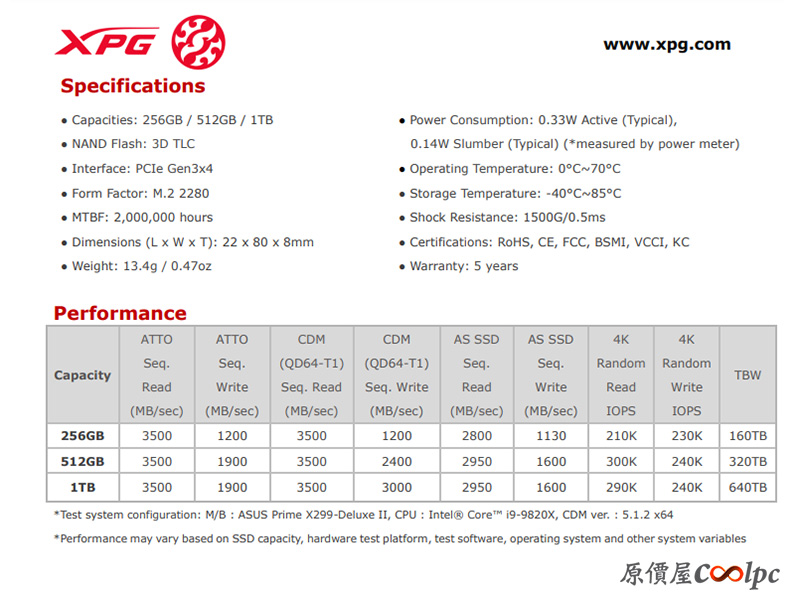 XPG

www.xpg.com

Specifications

• Capacities: 256GB / 512GB / 1TB
• NAND Flash: 3D TLC
• Interface: PCIe Gen3x4
• Form Factor: M.2 2280
• MTBF: 2,000,000 hours
• Dimensions (L x W x T): 22 x 80 x 8mm
• Weight: 13.4g / 0.47oz

• Power Consumption: 0.33W Active (Typical), 0.14W Slumber (Typical) (*measured by power meter)
• Operating Temperature: 0°C~70°C
• Storage Temperature: -40°C~85°C
• Shock Resistance: 1500G/0.5ms
• Certifications: RoHS, CE, FCC, BSMI, VCCI, KC
• Warranty: 5 years

Performance

| Capacity | ATTO Seq. Read (MB/sec) | ATTO Seq. Write (MB/sec) | CDM (QD64-T1) Seq. Read (MB/sec) | CDM (QD64-T1) Seq. Write (MB/sec) | AS SSD Seq. Read (MB/sec) | AS SSD Seq. Write (MB/sec) | 4K Random Read IOPS | 4K Random Write IOPS | TBW |
|---|---|---|---|---|---|---|---|---|---|
| 256GB | 3500 | 1200 | 3500 | 1200 | 2800 | 1130 | 210K | 230K | 160TB |
| 512GB | 3500 | 1900 | 3500 | 2400 | 2950 | 1600 | 300K | 240K | 320TB |
| 1TB | 3500 | 1900 | 3500 | 3000 | 2950 | 1600 | 290K | 240K | 640TB |

*Test system configuration: M/B : ASUS Prime X299-Deluxe II, CPU : Intel® Core™ i9-9820X, CDM ver. : 5.1.2 x64

*Performance may vary based on SSD capacity, hardware test platform, test software, operating system and other system variables

原價屋Coolpc